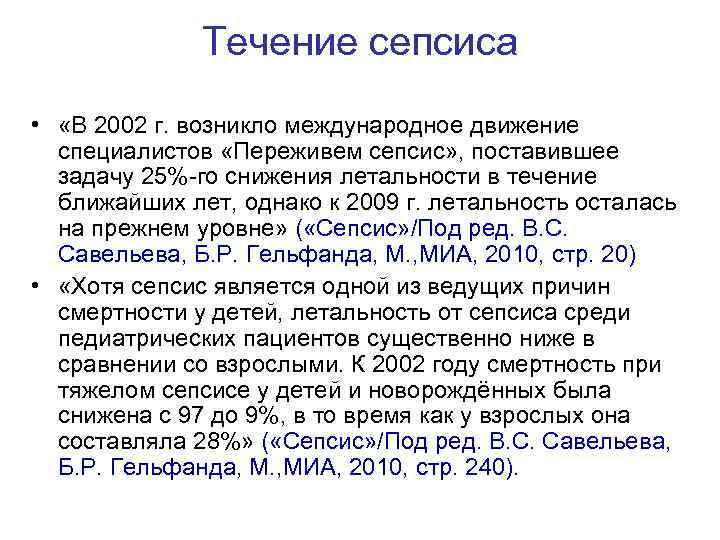 Течение сепсиса

• «В 2002 г. возникло международное движение специалистов «Переживем сепсис», поставившее задачу 25%-го снижения летальности в течение ближайших лет, однако к 2009 г. летальность осталась на прежнем уровне» («Сепсис»/Под ред. В.С. Савельева, Б.Р. Гельфанда, М.,МИА, 2010, стр. 20)
• «Хотя сепсис является одной из ведущих причин смертности у детей, летальность от сепсиса среди педиатрических пациентов существенно ниже в сравнении со взрослыми. К 2002 году смертность при тяжелом сепсисе у детей и новорождённых была снижена с 97 до 9%, в то время как у взрослых она составляла 28%» («Сепсис»/Под ред. В.С. Савельева, Б.Р. Гельфанда, М.,МИА, 2010, стр. 240).